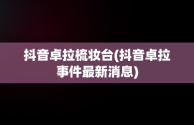 抖音卓拉梳妆台(抖音卓拉事件最新消息)